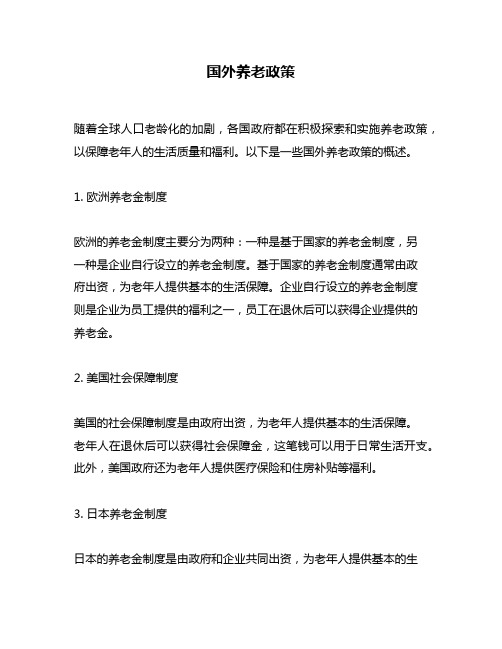 国外养老政策

随着全球人口老龄化的加剧，各国政府都在积极探索和实施养老政策，以保障老年人的生活质量和福利。以下是一些国外养老政策的概述。

1. 欧洲养老金制度

欧洲的养老金制度主要分为两种：一种是基于国家的养老金制度，另一种是企业自行设立的养老金制度。基于国家的养老金制度通常由政府出资，为老年人提供基本的生活保障。企业自行设立的养老金制度则是企业为员工提供的福利之一，员工在退休后可以获得企业提供的养老金。

2. 美国社会保障制度

美国的社会保障制度是由政府出资，为老年人提供基本的生活保障。老年人在退休后可以获得社会保障金，这笔钱可以用于日常生活开支。此外，美国政府还为老年人提供医疗保险和住房补贴等福利。

3. 日本养老金制度

日本的养老金制度是由政府和企业共同出资，为老年人提供基本的生